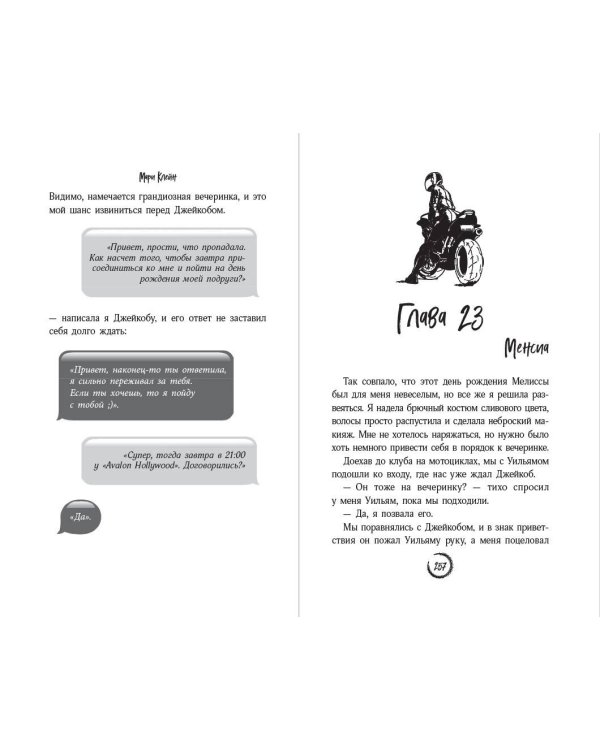 Мэри Клейн

Видимо, намечается грандиозная вечеринка, и это мой шанс извиниться перед Джейкобом.

«Привет, прости, что пропадала. Как насчет того, чтобы завтра присоединиться ко мне и пойти на день рождения моей подруги?»

— написала я Джейкобу, и его ответ не заставил себя долго ждать:

«Привет, наконец-то ты ответила, я сильно переживал за тебя. Если ты хочешь, то я пойду с тобой ;)».

«Супер, тогда завтра в 21:00 у «Avalon Hollywood». Договорились?»

«Да».

Глава 23

Мелисса

Так совпало, что этот день рождения Мелиссы был для меня невеселым, но все же я решила развеяться. Я надела брючный костюм сливового цвета, волосы просто распустила и сделала неброский макияж. Мне не хотелось наряжаться, но нужно было хоть немного привести себя в порядок к вечеринке.

Доехав до клуба на мотоциклах, мы с Уильямом подошли ко входу, где нас уже ждал Джейкоб.

— Он тоже на вечеринку? — тихо спросил у меня Уильям, пока мы подходили.

— Да, я позвала его.

Мы поравнялись с Джейкобом, и в знак приветствия он пожал Уильяму руку, а меня поцеловал

257